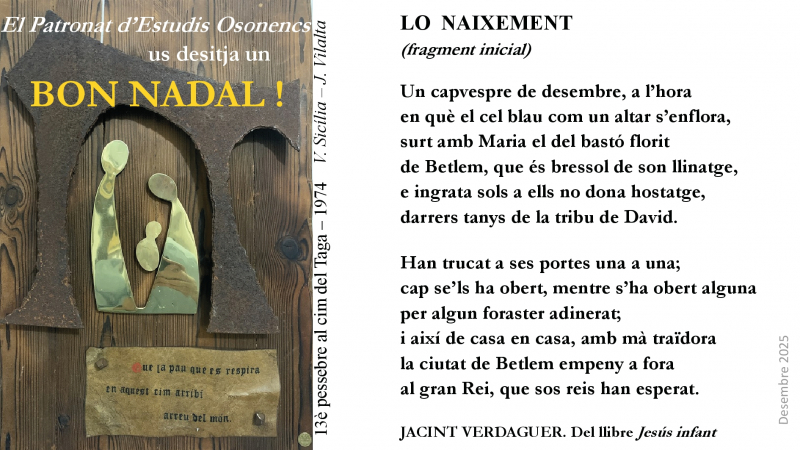 El Patronat d'Estudis Osonencs
us desitja un

BON NADAL !

Que la pau que es respira
en aquest cim arribi
arreu del món.

13è pessebre al cim del Taga – 1974 V. Sicília – J. Vilalta

LO NAIXEMENT
(fragment inicial)

Un capvespre de desembre, a l'hora
en què el cel blau com un altar s'enflora,
surt amb Maria el del bastó florit
de Betlem, que és bressol de son llinatge,
e ingrata sols a ells no dona hostatge,
darrers tanys de la tribu de David.

Han trucat a ses portes una a una;
cap se'ls ha obert, mentre s'ha obert alguna
per algun foraster adinerat;
i així de casa en casa, amb mà traïdora
la ciutat de Betlem empeny a fora
al gran Rei, que sos reis han esperat.

JACINT VERDAGUER. Del llibre Jesús infant

Desembre 2025